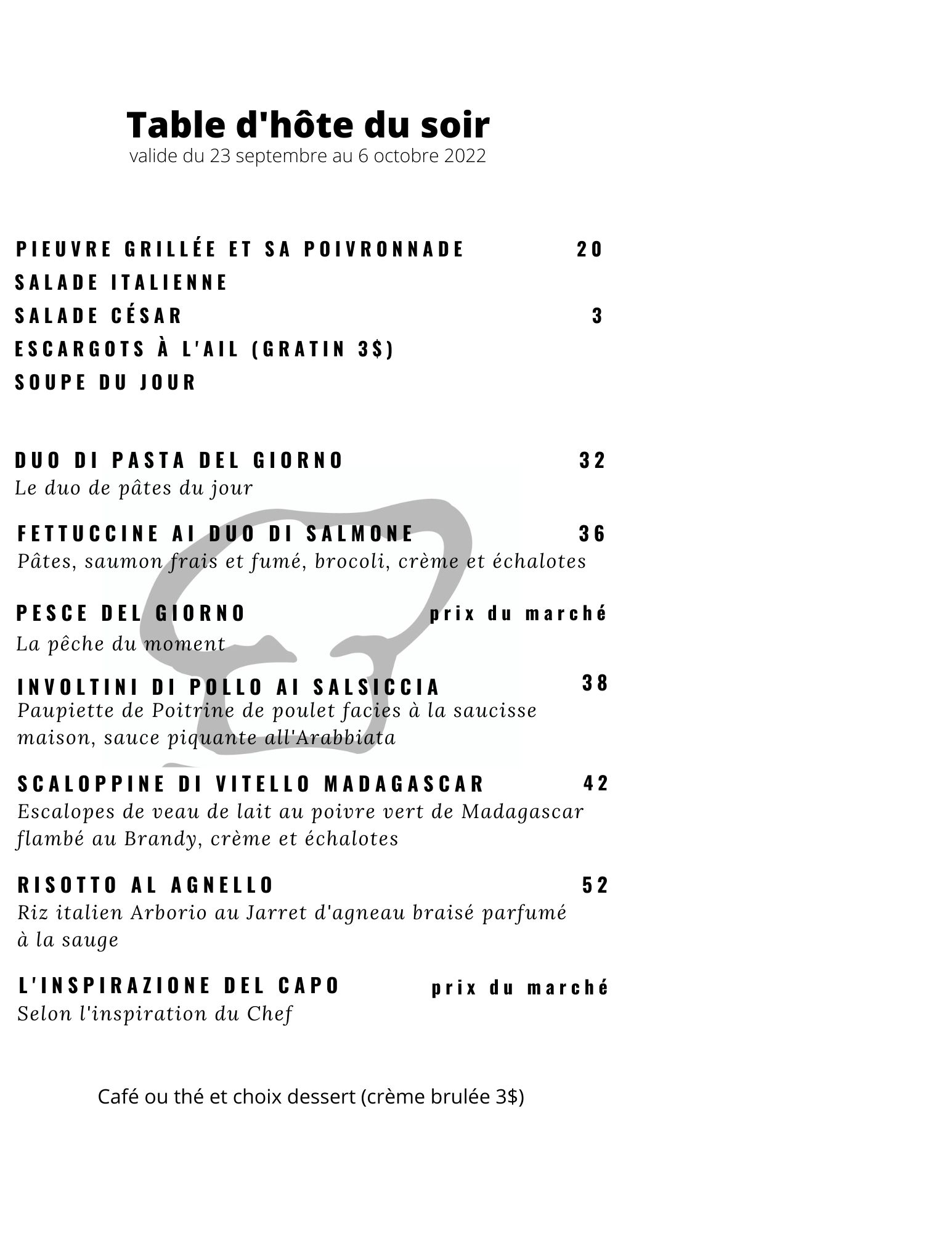 Table d'hôte du soir
valide du 23 septembre au 6 octobre 2022

PIEUVRE GRILLÉE ET SA POIVRONNADE 20
SALADE ITALIENNE
SALADE CÉSAR 3
ESCARGOTS À L'AIL (GRATIN 3$)
SOUPE DU JOUR

DUO DI PASTA DEL GIORNO 32
Le duo de pâtes du jour

FETTUCCINE AI DUO DI SALMONE 36
Pâtes, saumon frais et fumé, brocoli, crème et échalotes

PESCE DEL GIORNO prix du marché
La pêche du moment

INVOLTINI DI POLLO AI SALSICCIA 38
Paupiette de Poitrine de poulet facies à la saucisse maison, sauce piquante all'Arabbiata

SCALOPPINE DI VITELLO MADAGASCAR 42
Escalopes de veau de lait au poivre vert de Madagascar flambé au Brandy, crème et échalotes

RISOTTO AL AGNELLO 52
Riz italien Arborio au Jarret d'agneau braisé parfumé à la sauge

L'INSPIRAZIONE DEL CAPO prix du marché
Selon l'inspiration du Chef

Café ou thé et choix dessert (crème brulée 3$)